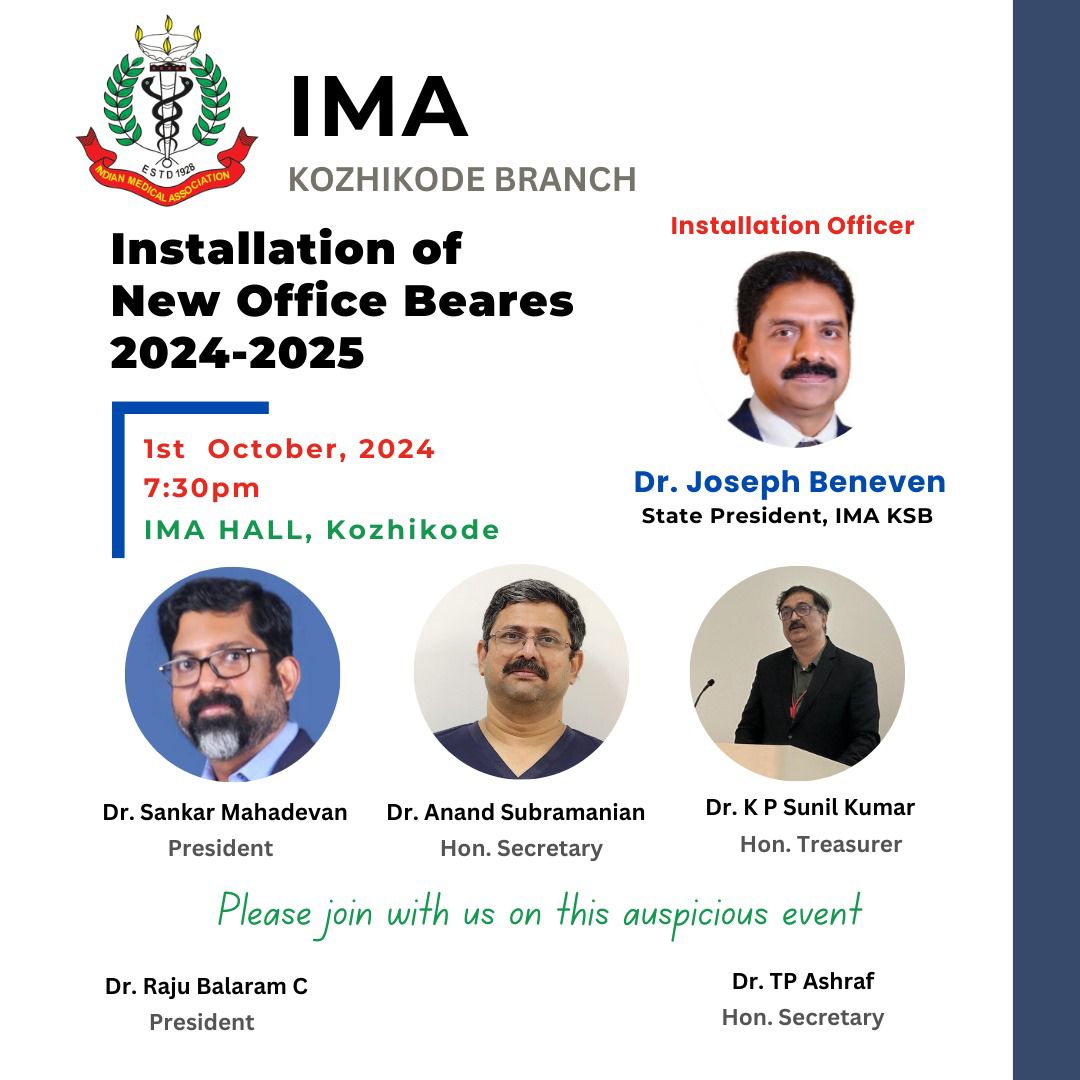 ESTD 1928
INDIAN MEDICAL ASSOCIATION

IMA
KOZHIKODE BRANCH

Installation of New Office Beares 2024-2025

1st October, 2024
7:30pm
IMA HALL, Kozhikode

Installation Officer

Dr. Joseph Beneven
State President, IMA KSB

Dr. Sankar Mahadevan
President

Dr. Anand Subramanian
Hon. Secretary

Dr. K P Sunil Kumar
Hon. Treasurer

Please join with us on this auspicious event

Dr. Raju Balaram C
President

Dr. TP Ashraf
Hon. Secretary